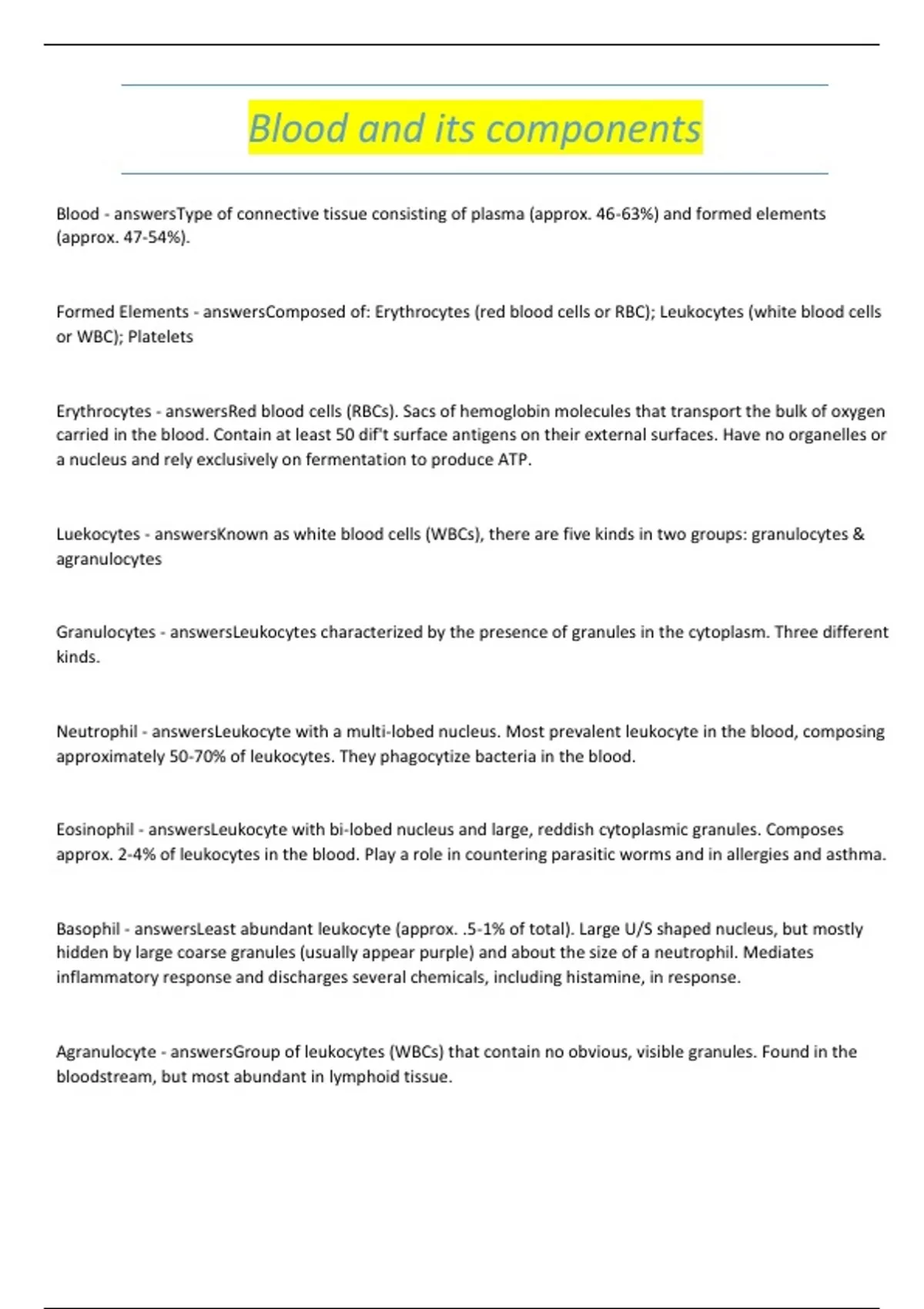 Blood and its components

Blood - answersType of connective tissue consisting of plasma (approx. 46-63%) and formed elements (approx. 47-54%).

Formed Elements - answersComposed of: Erythrocytes (red blood cells or RBC); Leukocytes (white blood cells or WBC); Platelets

Erythrocytes - answersRed blood cells (RBCs). Sacs of hemoglobin molecules that transport the bulk of oxygen carried in the blood. Contain at least 50 dif't surface antigens on their external surfaces. Have no organelles or a nucleus and rely exclusively on fermentation to produce ATP.

Luekocytes - answersKnown as white blood cells (WBCs), there are five kinds in two groups: granulocytes & agranulocytes

Granulocytes - answersLeukocytes characterized by the presence of granules in the cytoplasm. Three different kinds.

Neutrophil - answersLeukocyte with a multi-lobed nucleus. Most prevalent leukocyte in the blood, composing approximately 50-70% of leukocytes. They phagocytize bacteria in the blood.

Eosinophil - answersLeukocyte with bi-lobed nucleus and large, reddish cytoplasmic granules. Composes approx. 2-4% of leukocytes in the blood. Play a role in countering parasitic worms and in allergies and asthma.

Basophil - answersLeast abundant leukocyte (approx. .5-1% of total). Large U/S shaped nucleus, but mostly hidden by large coarse granules (usually appear purple) and about the size of a neutrophil. Mediates inflammatory response and discharges several chemicals, including histamine, in response.

Agranulocyte - answersGroup of leukocytes (WBCs) that contain no obvious, visible granules. Found in the bloodstream, but most abundant in lymphoid tissue.